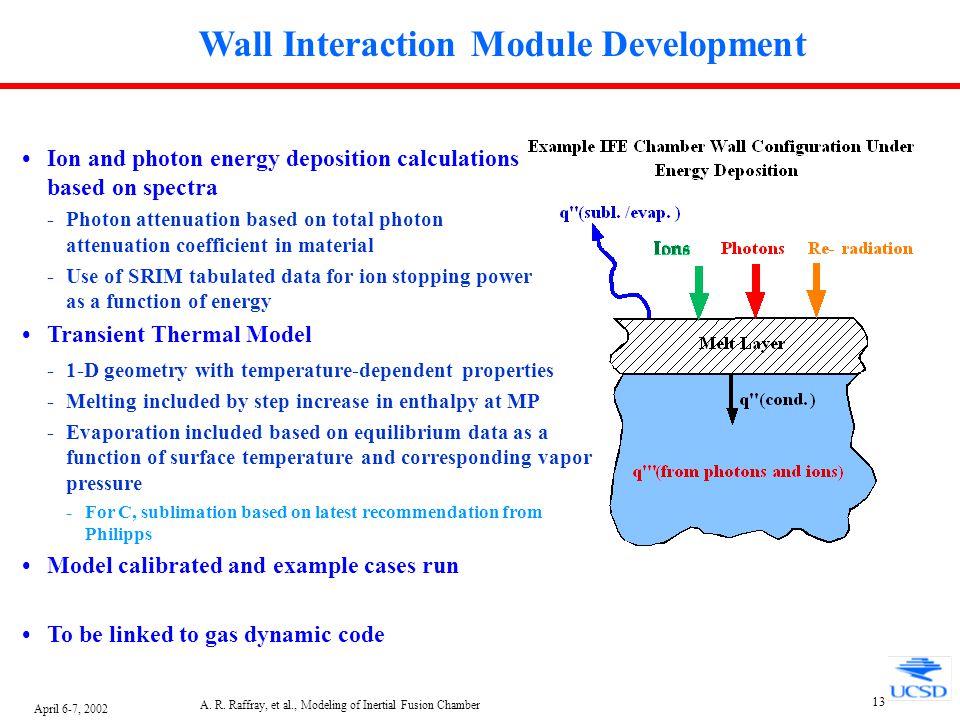 Wall Interaction Module Development

• Ion and photon energy deposition calculations based on spectra

- Photon attenuation based on total photon attenuation coefficient in material

- Use of SRIM tabulated data for ion stopping power as a function of energy

• Transient Thermal Model

- 1-D geometry with temperature-dependent properties

- Melting included by step increase in enthalpy at MP

- Evaporation included based on equilibrium data as a function of surface temperature and corresponding vapor pressure

- For C, sublimation based on latest recommendation from Philipps

• Model calibrated and example cases run

• To be linked to gas dynamic code

Example IFE Chamber Wall Configuration Under Energy Deposition

q''(subl. /evap. )

Ions

Photons

Re- radiation

Melt Layer

q''(cond.)

q'''(from photons and ions)

April 6-7, 2002

A. R. Raffray, et al., Modeling of Inertial Fusion Chamber

13

UCSD